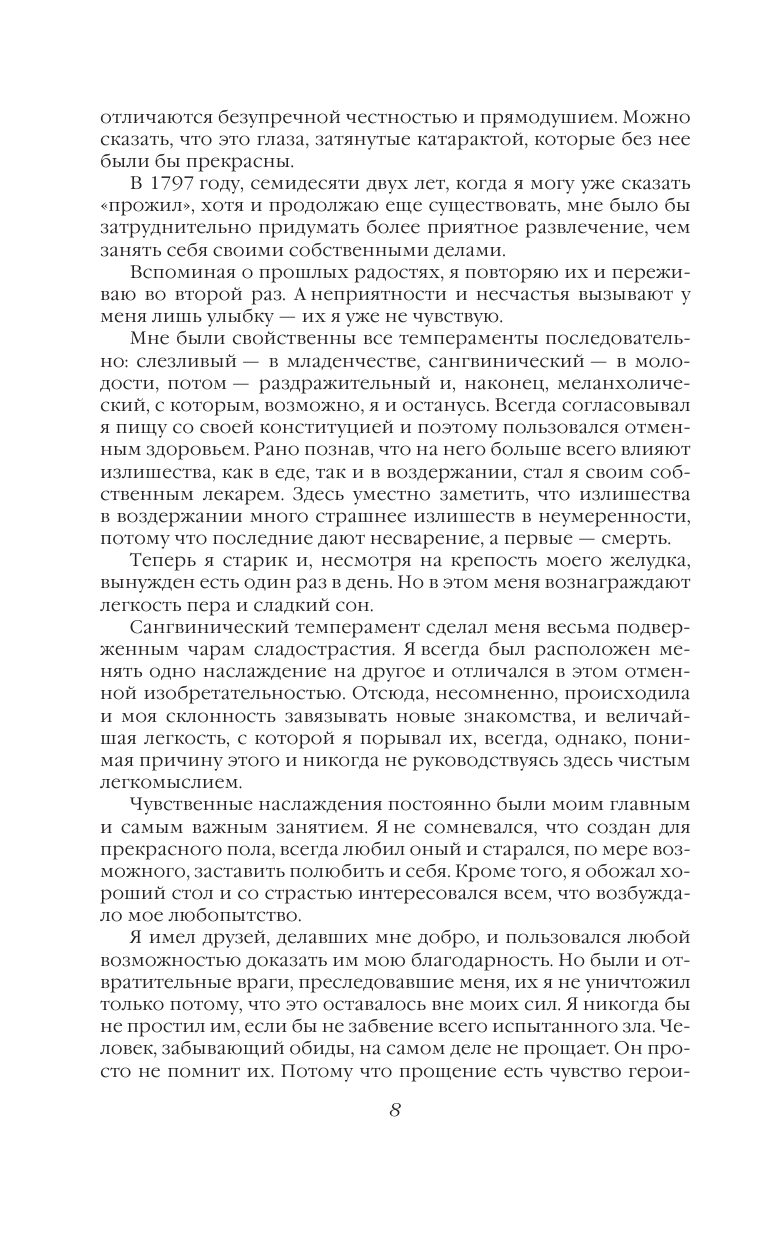 отличаются безупречной честностью и прямодушием. Можно сказать, что это глаза, затянутые катарактой, которые без нее были бы прекрасны.

В 1797 году, семидесяти двух лет, когда я могу уже сказать «прожил», хотя и продолжаю еще существовать, мне было бы затруднительно придумать более приятное развлечение, чем занять себя своими собственными делами.

Вспоминая о прошлых радостях, я повторяю их и переживаю во второй раз. А неприятности и несчастья вызывают у меня лишь улыбку — их я уже не чувствую.

Мне были свойственны все темпераменты последовательно: слезливый — в младенчестве, сангвинический — в молодости, потом — раздражительный и, наконец, меланхолический, с которым, возможно, я и останусь. Всегда согласовывал я пищу со своей конституцией и поэтому пользовался отменным здоровьем. Рано познав, что на него больше всего влияют излишества, как в еде, так и в воздержании, стал я своим собственным лекарем. Здесь уместно заметить, что излишества в воздержании много страшнее излишеств в неумеренности, потому что последние дают несварение, а первые — смерть.

Теперь я старик и, несмотря на крепость моего желудка, вынужден есть один раз в день. Но в этом меня вознаграждают легкость пера и сладкий сон.

Сангвинический темперамент сделал меня весьма подверженным чарам сладострастия. Я всегда был расположен менять одно наслаждение на другое и отличался в этом отменной изобретательностью. Отсюда, несомненно, происходила и моя склонность завязывать новые знакомства, и величайшая легкость, с которой я порывал их, всегда, однако, понимая причину этого и никогда не руководствуясь здесь чистым легкомыслием.

Чувственные наслаждения постоянно были моим главным и самым важным занятием. Я не сомневался, что создан для прекрасного пола, всегда любил оный и старался, по мере возможного, заставить полюбить и себя. Кроме того, я обожал хороший стол и со страстью интересовался всем, что возбуждало мое любопытство.

Я имел друзей, делавших мне добро, и пользовался любой возможностью доказать им мою благодарность. Но были и отвратительные враги, преследовавшие меня, их я не уничтожил только потому, что это оставалось вне моих сил. Я никогда бы не простил им, если бы не забвение всего испытанного зла. Человек, забывающий обиды, на самом деле не прощает. Он просто не помнит их. Потому что прощение есть чувство герои-

8